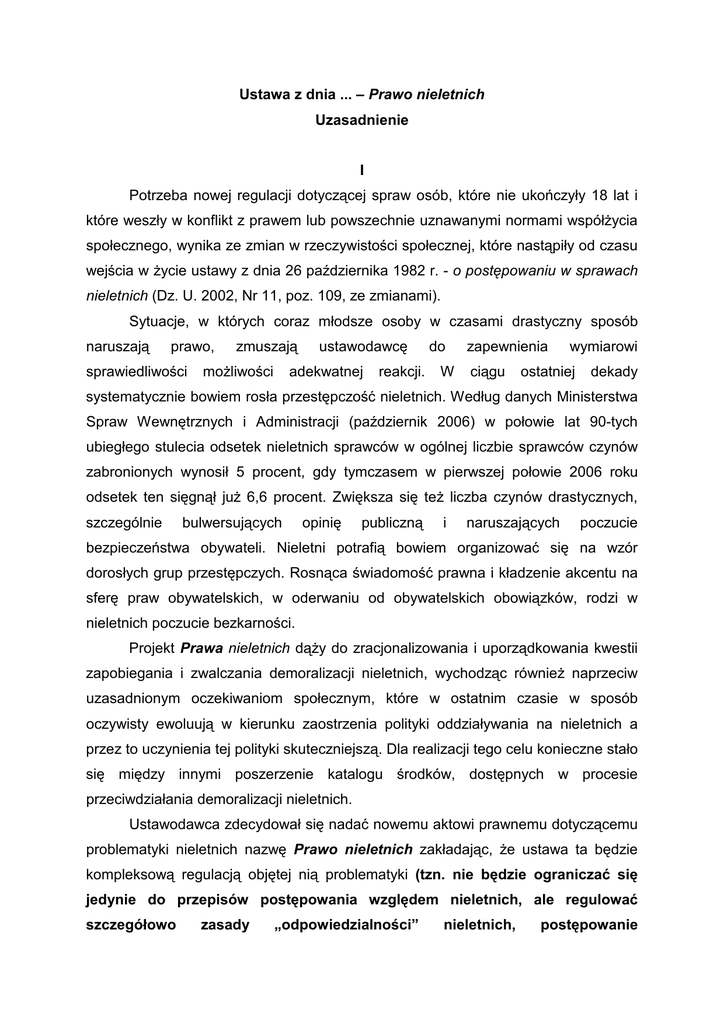 Ustawa z dnia ... – Prawo nieletnich

Uzasadnienie

I

Potrzeba nowej regulacji dotyczącej spraw osób, które nie ukończyły 18 lat i które weszły w konflikt z prawem lub powszechnie uznawanymi normami współżycia społecznego, wynika ze zmian w rzeczywistości społecznej, które nastąpiły od czasu wejścia w życie ustawy z dnia 26 października 1982 r. - o postępowaniu w sprawach nieletnich (Dz. U. 2002, Nr 11, poz. 109, ze zmianami).

Sytuacje, w których coraz młodsze osoby w czasami drastyczny sposób naruszają prawo, zmuszają ustawodawcę do zapewnienia wymiarowi sprawiedliwości możliwości adekwatnej reakcji. W ciągu ostatniej dekady systematycznie bowiem rosła przestępczość nieletnich. Według danych Ministerstwa Spraw Wewnętrznych i Administracji (październik 2006) w połowie lat 90-tych ubiegłego stulecia odsetek nieletnich sprawców w ogólnej liczbie sprawców czynów zabronionych wynosił 5 procent, gdy tymczasem w pierwszej połowie 2006 roku odsetek ten sięgnął już 6,6 procent. Zwiększa się też liczba czynów drastycznych, szczególnie bulwersujących opinię publiczną i naruszających poczucie bezpieczeństwa obywateli. Nieletni potrafią bowiem organizować się na wzór dorosłych grup przestępczych. Rosnąca świadomość prawna i kładzenie akcentu na sferę praw obywatelskich, w oderwaniu od obywatelskich obowiązków, rodzi w nieletnich poczucie bezkarności.

Projekt Prawa nieletnich dąży do zracjonalizowania i uporządkowania kwestii zapobiegania i zwalczania demoralizacji nieletnich, wychodząc również naprzeciw uzasadnionym oczekiwaniom społecznym, które w ostatnim czasie w sposób oczywisty ewoluują w kierunku zaostrzenia polityki oddziaływania na nieletnich a przez to uczynienia tej polityki skuteczniejszą. Dla realizacji tego celu konieczne stało się między innymi poszerzenie katalogu środków, dostępnych w procesie przeciwdziałania demoralizacji nieletnich.

Ustawodawca zdecydował się nadać nowemu aktowi prawnemu dotyczącemu problematyki nieletnich nazwę Prawo nieletnich zakładając, że ustawa ta będzie kompleksową regulacją objętej nią problematyki (tzn. nie będzie ograniczać się jedynie do przepisów postępowania względem nieletnich, ale regulować szczegółowo zasady „odpowiedzialności” nieletnich, postępowanie